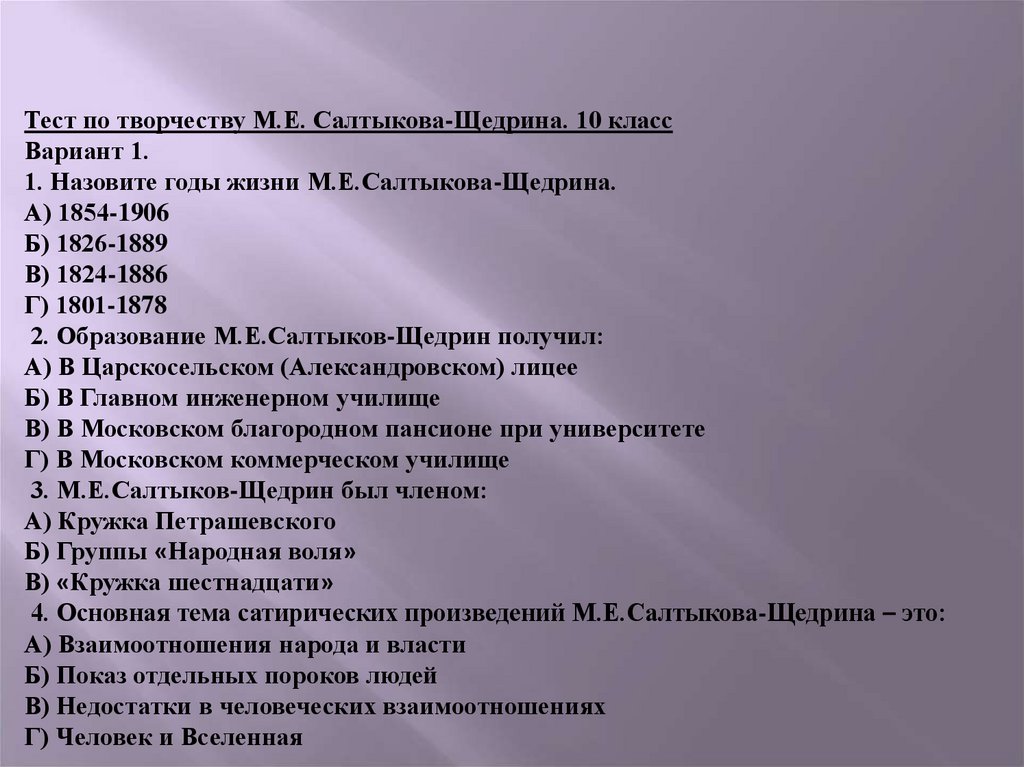 Тест по творчеству М.Е. Салтыкова-Щедрина. 10 класс
Вариант 1.
1. Назовите годы жизни М.Е.Салтыкова-Щедрина.
А) 1854-1906
Б) 1826-1889
В) 1824-1886
Г) 1801-1878
2. Образование М.Е.Салтыков-Щедрин получил:
А) В Царскосельском (Александровском) лицее
Б) В Главном инженерном училище
В) В Московском благородном пансионе при университете
Г) В Московском коммерческом училище
3. М.Е.Салтыков-Щедрин был членом:
А) Кружка Петрашевского
Б) Группы «Народная воля»
В) «Кружка шестнадцати»
4. Основная тема сатирических произведений М.Е.Салтыкова-Щедрина – это:
А) Взаимоотношения народа и власти
Б) Показ отдельных пороков людей
В) Недостатки в человеческих взаимоотношениях
Г) Человек и Вселенная